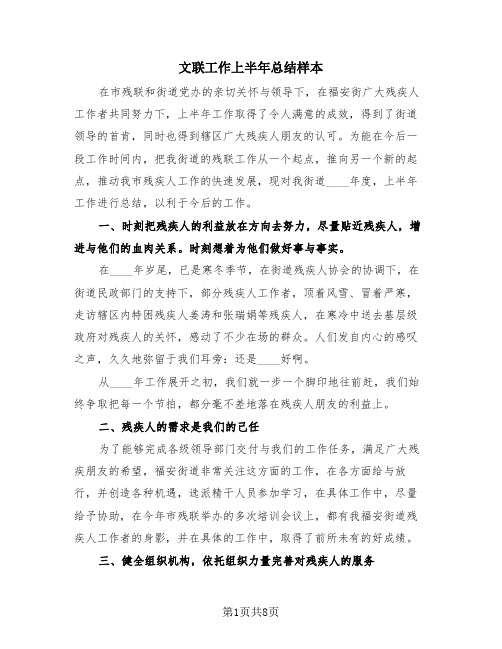 文联工作上半年总结样本

在市残联和街道党办的亲切关怀与领导下，在福安街广大残疾人工作者共同努力下，上半年工作取得了令人满意的成效，得到了街道领导的首肯，同时也得到辖区广大残疾人朋友的认可。为能在今后一段工作时间内，把我街道的残联工作从一个起点，推向另一个新的起点，推动我市残疾人工作的快速发展，现对我街道____年度，上半年工作进行总结，以利于今后的工作。

一、时刻把残疾人的利益放在方向去努力，尽量贴近残疾人，增进与他们的血肉关系。时刻想着为他们做好事与事实。

在____年岁尾，已是寒冬季节，在街道残疾人协会的协调下，在街道民政部门的支持下，部分残疾人工作者，顶着风雪、冒着严寒，走访辖区内特困残疾人姜涛和张瑞娟等残疾人，在寒冷中送去基层级政府对残疾人的关怀，感动了不少在场的群众。人们发自内心的感叹之声，久久地弥留于我们耳旁：还是____好啊。

从____年工作展开之初，我们就一步一个脚印地往前赶，我们始终争取把每一个节拍，都分毫不差地落在残疾人朋友的利益上。

二、残疾人的需求是我们的己任

为了能够完成各级领导部门交付与我们的工作任务，满足广大残疾朋友的希望，福安街道非常关注这方面的工作，在各方面给与放行，并创造各种机遇，选派精干人员参加学习，在具体工作中，尽量给予协助，在今年市残联举办的多次培训会议上，都有我福安街道残疾人工作者的身影，并在具体的工作中，取得了前所未有的好成绩。

三、健全组织机构，依托组织力量完善对残疾人的服务

第1页共8页